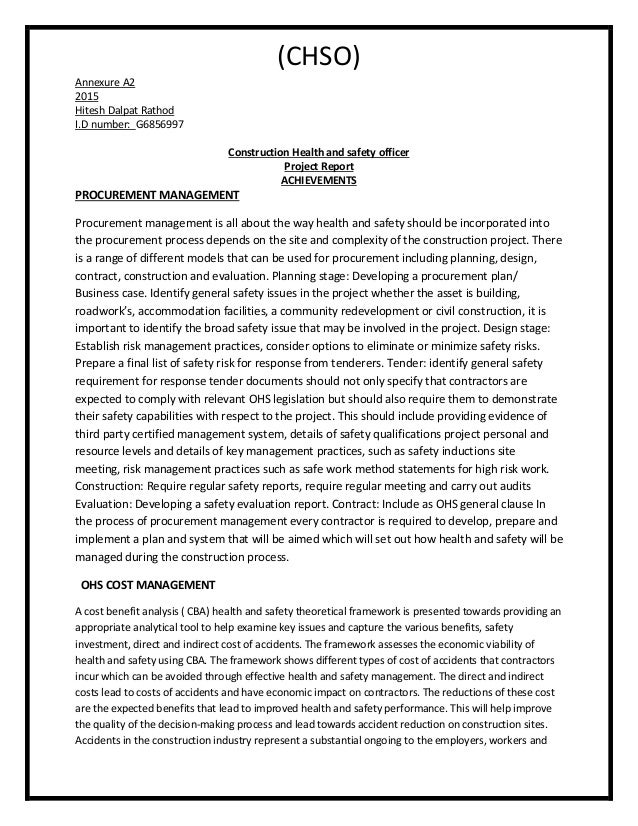 (CHSO)

Annexure A2
2015
Hitesh Dalpat Rathod
I.D number: G6856997

Construction Health and safety officer
Project Report
ACHIEVEMENTS

PROCUREMENT MANAGEMENT

Procurement management is all about the way health and safety should be incorporated into the procurement process depends on the site and complexity of the construction project. There is a range of different models that can be used for procurement including planning, design, contract, construction and evaluation. Planning stage: Developing a procurement plan/ Business case. Identify general safety issues in the project whether the asset is building, roadwork's, accommodation facilities, a community redevelopment or civil construction, it is important to identify the broad safety issue that may be involved in the project. Design stage: Establish risk management practices, consider options to eliminate or minimize safety risks. Prepare a final list of safety risk for response from tenderers. Tender: identify general safety requirement for response tender documents should not only specify that contractors are expected to comply with relevant OHS legislation but should also require them to demonstrate their safety capabilities with respect to the project. This should include providing evidence of third party certified management system, details of safety qualifications project personal and resource levels and details of key management practices, such as safety inductions site meeting, risk management practices such as safe work method statements for high risk work. Construction: Require regular safety reports, require regular meeting and carry out audits Evaluation: Developing a safety evaluation report. Contract: Include as OHS general clause In the process of procurement management every contractor is required to develop, prepare and implement a plan and system that will be aimed which will set out how health and safety will be managed during the construction process.

OHS COST MANAGEMENT

A cost benefit analysis ( CBA) health and safety theoretical framework is presented towards providing an appropriate analytical tool to help examine key issues and capture the various benefits, safety investment, direct and indirect cost of accidents. The framework assesses the economic viability of health and safety using CBA. The framework shows different types of cost of accidents that contractors incur which can be avoided through effective health and safety management. The direct and indirect costs lead to costs of accidents and have economic impact on contractors. The reductions of these cost are the expected benefits that lead to improved health and safety performance. This will help improve the quality of the decision-making process and lead towards accident reduction on construction sites. Accidents in the construction industry represent a substantial ongoing to the employers, workers and